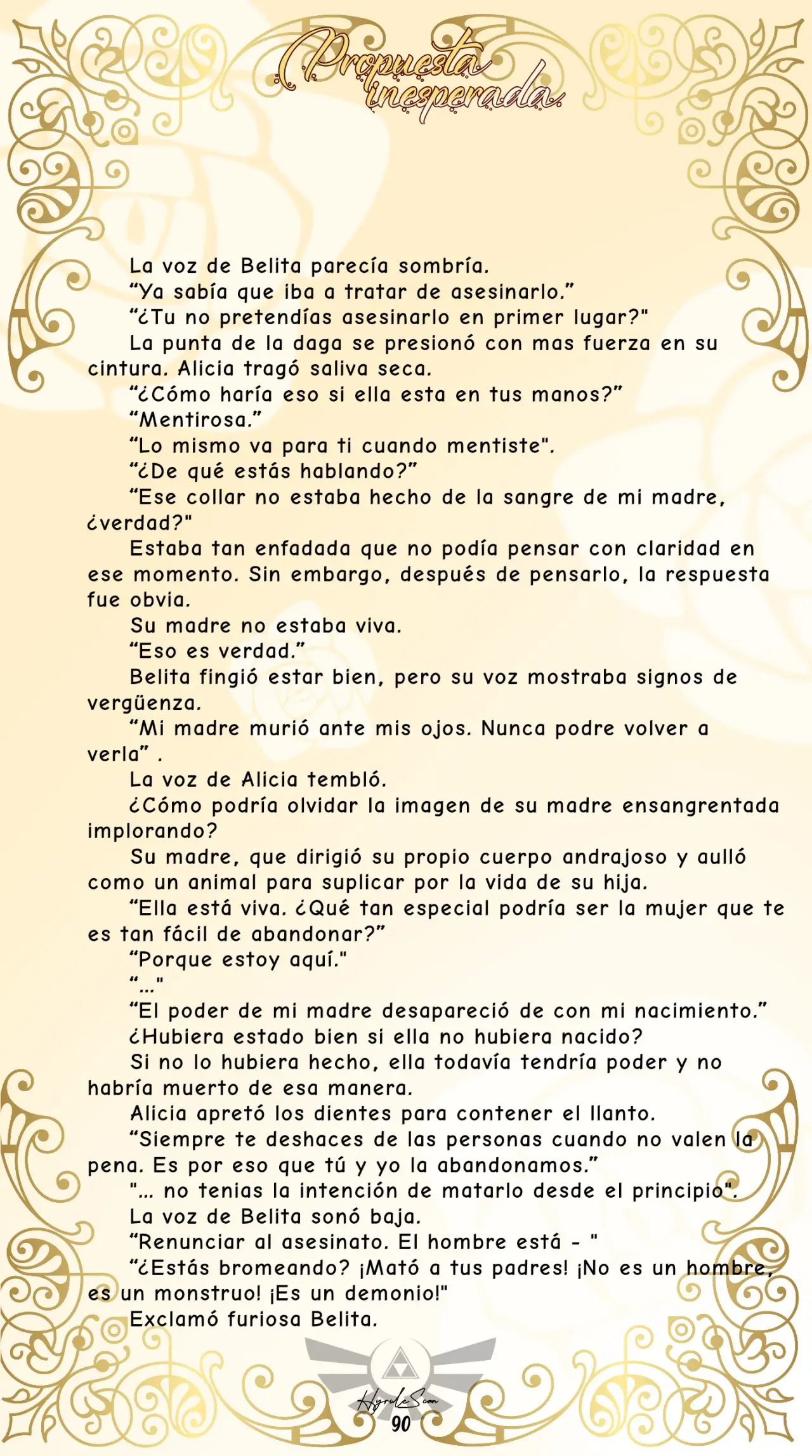 Propuesta inesperada.

La voz de Belita parecía sombría.

“Ya sabía que iba a tratar de asesinarlo.”

“¿Tu no pretendías asesinarlo en primer lugar?"

La punta de la daga se presionó con mas fuerza en su cintura. Alicia tragó saliva seca.

“¿Cómo haría eso si ella esta en tus manos?”

“Mentirosa.”

“Lo mismo va para ti cuando mentiste".

“¿De qué estás hablando?”

“Ese collar no estaba hecho de la sangre de mi madre, ¿verdad?"

Estaba tan enfadada que no podía pensar con claridad en ese momento. Sin embargo, después de pensarlo, la respuesta fue obvia.

Su madre no estaba viva.

“Eso es verdad.”

Belita fingió estar bien, pero su voz mostraba signos de vergüenza.

“Mi madre murió ante mis ojos. Nunca podre volver a verla” .

La voz de Alicia tembló.

¿Cómo podría olvidar la imagen de su madre ensangrentada implorando?

Su madre, que dirigió su propio cuerpo andrajoso y aulló como un animal para suplicar por la vida de su hija.

“Ella está viva. ¿Qué tan especial podría ser la mujer que te es tan fácil de abandonar?”

“Porque estoy aquí."

“…"

“El poder de mi madre desapareció de con mi nacimiento.”

¿Hubiera estado bien si ella no hubiera nacido?

Si no lo hubiera hecho, ella todavía tendría poder y no habría muerto de esa manera.

Alicia apretó los dientes para contener el llanto.

“Siempre te deshaces de las personas cuando no valen la pena. Es por eso que tú y yo la abandonamos.”

"… no tenias la intención de matarlo desde el principio".

La voz de Belita sonó baja.

“Renunciar al asesinato. El hombre está - "

“¿Estás bromeando? ¡Mató a tus padres! ¡No es un hombre, es un monstruo! ¡Es un demonio!"

Exclamó furiosa Belita.

HyruleScan
90